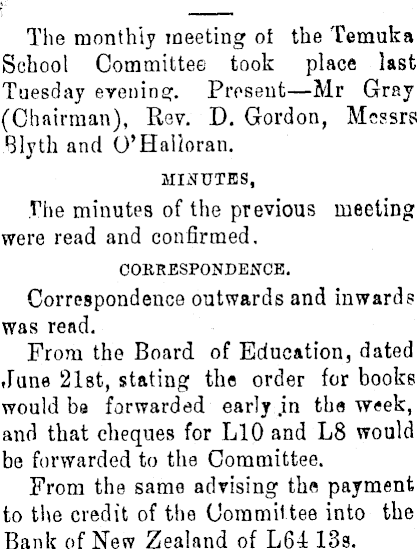 The monthly meeting of the Temuka School Committee took place last Tuesday evening. Present—Mr Gray (Chairman), Rev. D. Gordon, Messrs Blyth and O'Halloran.

MINUTES,

The minutes of the previous meeting were read and confirmed.

CORRESPONDENCE.

Correspondence outwards and inwards was read.

From the Board of Education, dated June 21st, stating the order for books would be forwarded early in the week, and that cheques for L10 and L8 would be forwarded to the Committee.

From the same advising the payment to the credit of the Committee into the Bank of New Zealand of L64 13s.